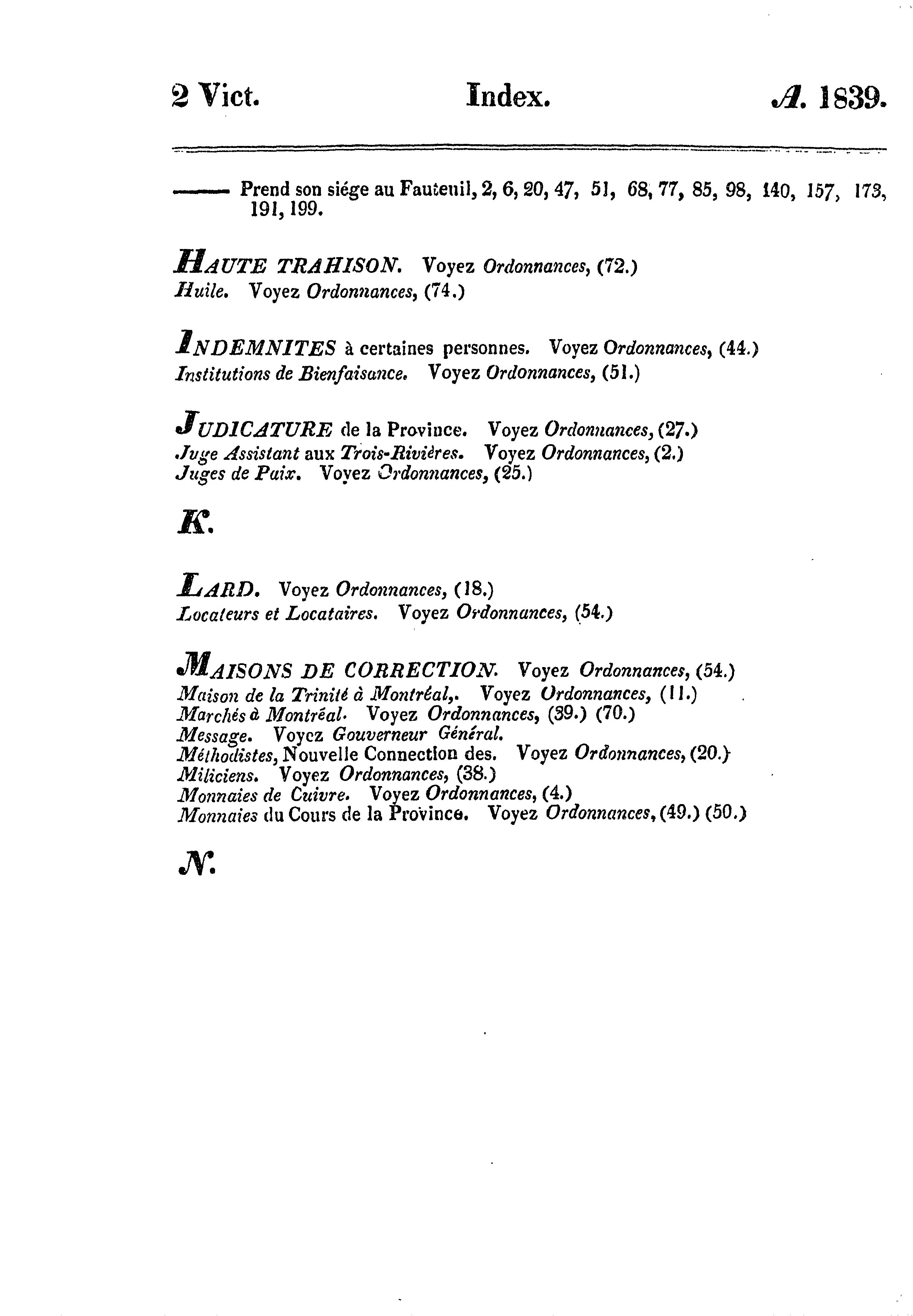 2 Vict. Index. A. 1839.

—— Prend son siége au Fauteuil, 2, 6, 20, 47, 51, 68, 77, 85, 98, 140, 157, 173, 191, 199.

HAUTE TRAHISON. Voyez Ordonnances, (72.)
Huile. Voyez Ordonnances, (74.)

INDEMNITES à certaines personnes. Voyez Ordonnances, (44.)
Institutions de Bienfaisance. Voyez Ordonnances, (51.)

JUDICATURE de la Province. Voyez Ordonnances, (27.)
Juge Assistant aux Trois-Rivières. Voyez Ordonnances, (2.)
Juges de Paix. Voyez Ordonnances, (25.)

K.

LARD. Voyez Ordonnances, (18.)
Locateurs et Locataires. Voyez Ordonnances, (54.)

MAISONS DE CORRECTION. Voyez Ordonnances, (54.)
Maison de la Trinité à Montréal,. Voyez Ordonnances, (11.)
Marchés à Montréal. Voyez Ordonnances, (39.) (70.)
Message. Voyez Gouverneur Général.
Méthodistes, Nouvelle Connection des. Voyez Ordonnances, (20.)
Miliciens. Voyez Ordonnances, (38.)
Monnaies de Cuivre. Voyez Ordonnances, (4.)
Monnaies du Cours de la Province. Voyez Ordonnances, (49.) (50.)

N.